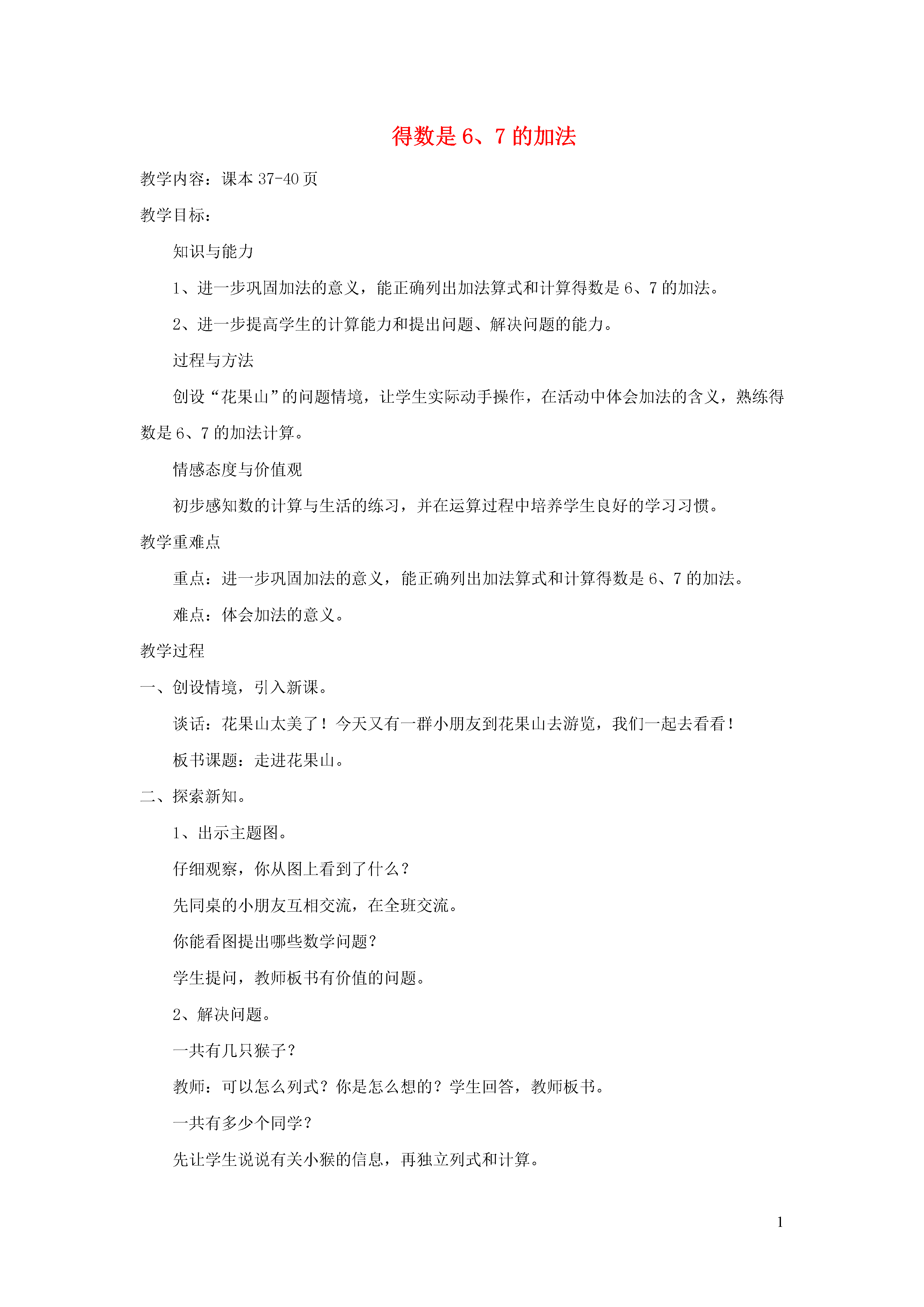 得数是 6、7 的加法

教学内容：课本 37-40 页

教学目标：

知识与能力

1、进一步巩固加法的意义，能正确列出加法算式和计算得数是 6、7 的加法。

2、进一步提高学生的计算能力和提出问题、解决问题的能力。

过程与方法

创设“花果山”的问题情境，让学生实际动手操作，在活动中体会加法的含义，熟练得数是 6、7 的加法计算。

情感态度与价值观

初步感知数的计算与生活的练习，并在运算过程中培养学生良好的学习习惯。

教学重难点

重点：进一步巩固加法的意义，能正确列出加法算式和计算得数是 6、7 的加法。

难点：体会加法的意义。

教学过程

一、创设情境，引入新课。

谈话：花果山太美了！今天又有一群小朋友到花果山去游览，我们一起去看看！

板书课题：走进花果山。

二、探索新知。

1、出示主题图。

仔细观察，你从图上看到了什么？

先同桌的小朋友互相交流，在全班交流。

你能看图提出哪些数学问题？

学生提问，教师板书有价值的问题。

2、解决问题。

一共有几只猴子？

教师：可以怎么列式？你是怎么想的？学生回答，教师板书。

一共有多少个同学？

先让学生说说有关小猴的信息，再独立列式和计算。

1